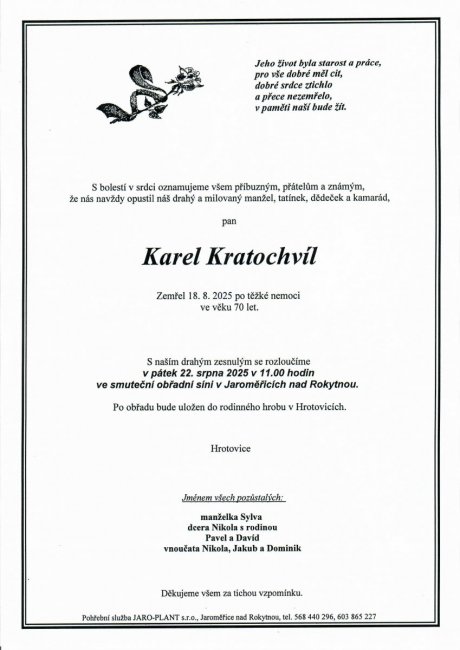 Jeho život byla starost a práce,
pro vše dobré měl cit,
dobré srdce ztichlo
a přece nezemřelo,
v paměti naší bude žít.

S bolestí v srdci oznamujeme všem příbuzným, přátelům a známým, že nás navždy opustil náš drahý a milovaný manžel, tatínek, dědeček a kamarád,

pan

Karel Kratochvíl

Zemřel 18. 8. 2025 po těžké nemoci ve věku 70 let.

S naším drahým zesnulým se rozloučíme
v pátek 22. srpna 2025 v 11.00 hodin
ve smuteční obřadní síni v Jaroměřicích nad Rokytnou.

Po obřadu bude uložen do rodinného hrobu v Hrotovicích.

Hrotovice

Jménem všech pozůstalých:

manželka Sylva
dcera Nikola s rodinou
Pavel a David
vnoučata Nikola, Jakub a Dominik

Děkujeme všem za tichou vzpomínku.

Pohřební služba JARO-PLANT s.r.o., Jaroměřice nad Rokytnou, tel. 568 440 296, 603 865 227